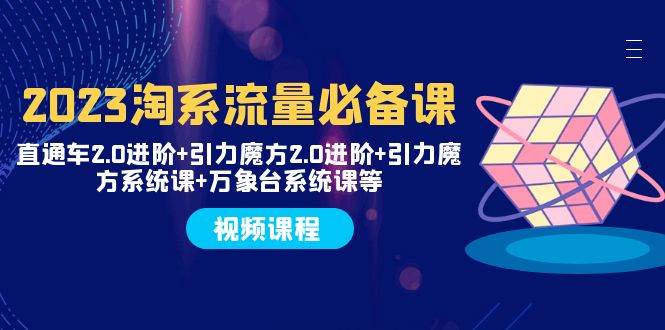 2023淘系流量必备课

直通车2.0进阶+引力魔方2.0进阶+引力魔方系统课+万象台系统课等

视频课程